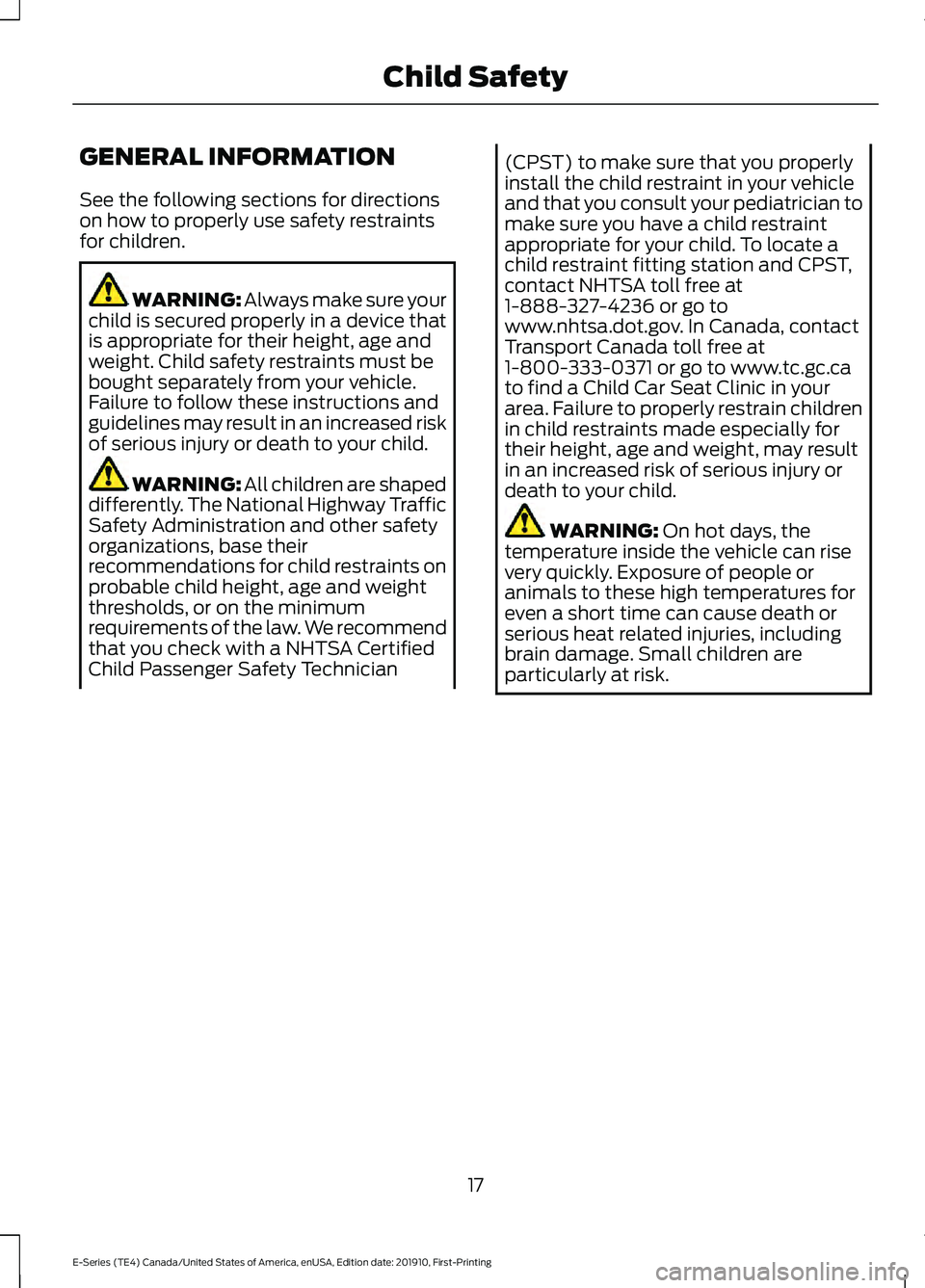 Child Safety

GENERAL INFORMATION

See the following sections for directions on how to properly use safety restraints for children.

WARNING: Always make sure your child is secured properly in a device that is appropriate for their height, age and weight. Child safety restraints must be bought separately from your vehicle. Failure to follow these instructions and guidelines may result in an increased risk of serious injury or death to your child.

WARNING: All children are shaped differently. The National Highway Traffic Safety Administration and other safety organizations, base their recommendations for child restraints on probable child height, age and weight thresholds, or on the minimum requirements of the law. We recommend that you check with a NHTSA Certified Child Passenger Safety Technician (CPST) to make sure that you properly install the child restraint in your vehicle and that you consult your pediatrician to make sure you have a child restraint appropriate for your child. To locate a child restraint fitting station and CPST, contact NHTSA toll free at 1-888-327-4236 or go to www.nhtsa.dot.gov. In Canada, contact Transport Canada toll free at 1-800-333-0371 or go to www.tc.gc.ca to find a Child Car Seat Clinic in your area. Failure to properly restrain children in child restraints made especially for their height, age and weight, may result in an increased risk of serious injury or death to your child.

WARNING: On hot days, the temperature inside the vehicle can rise very quickly. Exposure of people or animals to these high temperatures for even a short time can cause death or serious heat related injuries, including brain damage. Small children are particularly at risk.

17

E-Series (TE4) Canada/United States of America, enUSA, Edition date: 201910, First-Printing

carmanualsonline.info